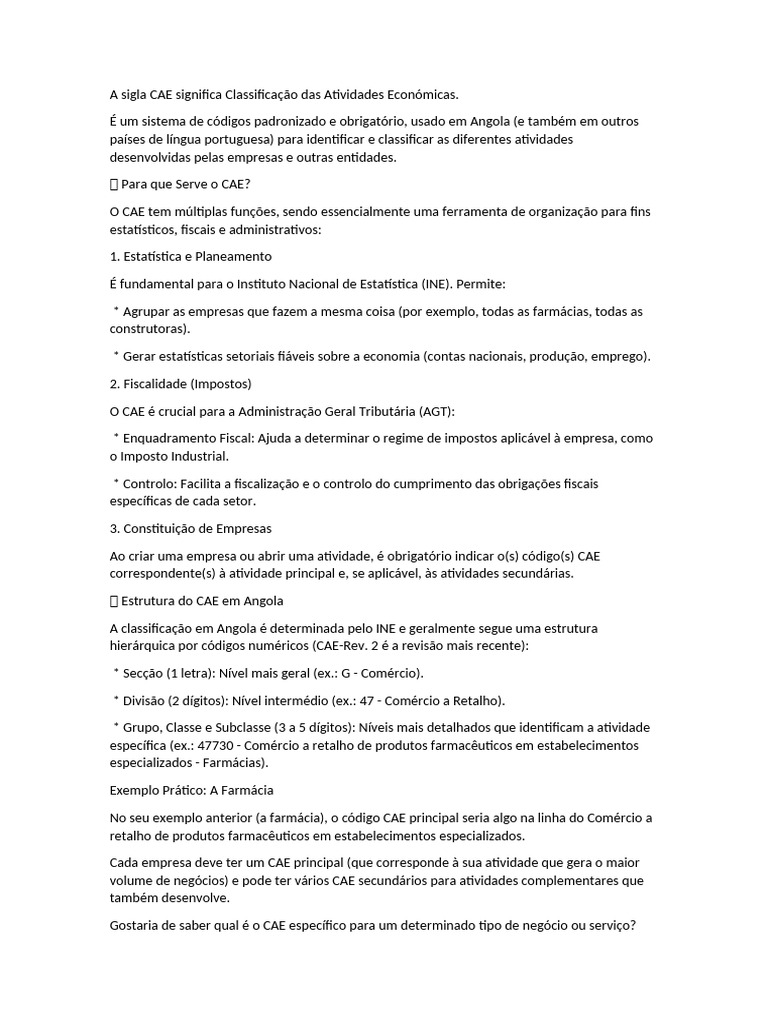 A sigla CAE significa Classificação das Atividades Económicas.

É um sistema de códigos padronizado e obrigatório, usado em Angola (e também em outros países de língua portuguesa) para identificar e classificar as diferentes atividades desenvolvidas pelas empresas e outras entidades.

 Para que Serve o CAE?

O CAE tem múltiplas funções, sendo essencialmente uma ferramenta de organização para fins estatísticos, fiscais e administrativos:

1. Estatística e Planeamento

É fundamental para o Instituto Nacional de Estatística (INE). Permite:

 * Agrupar as empresas que fazem a mesma coisa (por exemplo, todas as farmácias, todas as construtoras).

 * Gerar estatísticas setoriais fiáveis sobre a economia (contas nacionais, produção, emprego).

2. Fiscalidade (Impostos)

O CAE é crucial para a Administração Geral Tributária (AGT):

 * Enquadramento Fiscal: Ajuda a determinar o regime de impostos aplicável à empresa, como o Imposto Industrial.

 * Controlo: Facilita a fiscalização e o controlo do cumprimento das obrigações fiscais específicas de cada setor.

3. Constituição de Empresas

Ao criar uma empresa ou abrir uma atividade, é obrigatório indicar o(s) código(s) CAE correspondente(s) à atividade principal e, se aplicável, às atividades secundárias.

 Estrutura do CAE em Angola

A classificação em Angola é determinada pelo INE e geralmente segue uma estrutura hierárquica por códigos numéricos (CAE-Rev. 2 é a revisão mais recente):

 * Secção (1 letra): Nível mais geral (ex.: G - Comércio).

 * Divisão (2 dígitos): Nível intermédio (ex.: 47 - Comércio a Retalho).

 * Grupo, Classe e Subclasse (3 a 5 dígitos): Níveis mais detalhados que identificam a atividade específica (ex.: 47730 - Comércio a retalho de produtos farmacêuticos em estabelecimentos especializados - Farmácias).

Exemplo Prático: A Farmácia

No seu exemplo anterior (a farmácia), o código CAE principal seria algo na linha do Comércio a retalho de produtos farmacêuticos em estabelecimentos especializados.

Cada empresa deve ter um CAE principal (que corresponde à sua atividade que gera o maior volume de negócios) e pode ter vários CAE secundários para atividades complementares que também desenvolve.

Gostaria de saber qual é o CAE específico para um determinado tipo de negócio ou serviço?